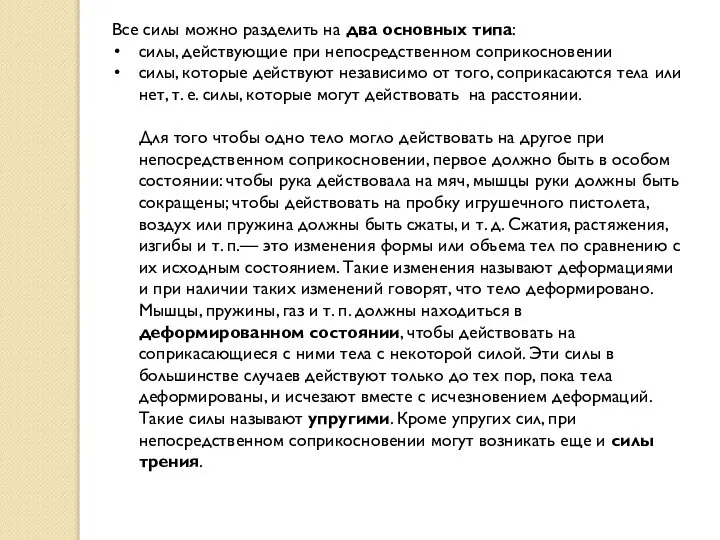 Все силы можно разделить на два основных типа:
• силы, действующие при непосредственном соприкосновении
• силы, которые действуют независимо от того, соприкасаются тела или нет, т. е. силы, которые могут действовать на расстоянии.

Для того чтобы одно тело могло действовать на другое при непосредственном соприкосновении, первое должно быть в особом состоянии: чтобы рука действовала на мяч, мышцы руки должны быть сокращены; чтобы действовать на пробку игрушечного пистолета, воздух или пружина должны быть сжаты, и т. д. Сжатия, растяжения, изгибы и т. п.— это изменения формы или объема тел по сравнению с их исходным состоянием. Такие изменения называют деформациями и при наличии таких изменений говорят, что тело деформировано. Мышцы, пружины, газ и т. п. должны находиться в деформированном состоянии, чтобы действовать на соприкасающиеся с ними тела с некоторой силой. Эти силы в большинстве случаев действуют только до тех пор, пока тела деформированы, и исчезают вместе с исчезновением деформаций. Такие силы называют упругими. Кроме упругих сил, при непосредственном соприкосновении могут возникать еще и силы трения.